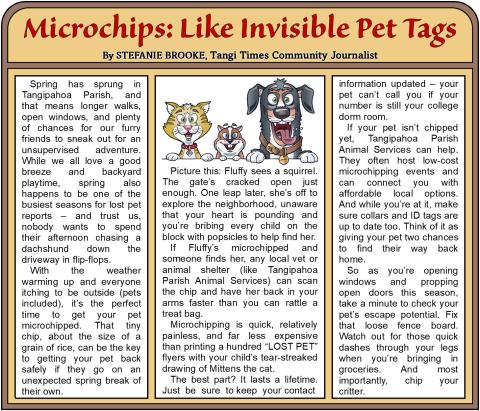 Microchips: Like Invisible Pet Tags

By STEFANIE BROOKE, Tangi Times Community Journalist

Spring has sprung in Tangipahoa Parish, and that means longer walks, open windows, and plenty of chances for our furry friends to sneak out for an unsupervised adventure. While we all love a good breeze and backyard playtime, spring also happens to be one of the busiest seasons for lost pet reports – and trust us, nobody wants to spend their afternoon chasing a dachshund down the driveway in flip-flops.

With the weather warming up and everyone itching to be outside (pets included), it's the perfect time to get your pet microchipped. That tiny chip, about the size of a grain of rice, can be the key to getting your pet back safely if they go on an unexpected spring break of their own.

Picture this: Fluffy sees a squirrel. The gate's cracked open just enough. One leap later, she's off to explore the neighborhood, unaware that your heart is pounding and you're bribing every child on the block with popsicles to help find her.

If Fluffy's microchipped and someone finds her, any local vet or animal shelter (like Tangipahoa Parish Animal Services) can scan the chip and have her back in your arms faster than you can rattle a treat bag.

Microchipping is quick, relatively painless, and far less expensive than printing a hundred "LOST PET" flyers with your child's tear-streaked drawing of Mittens the cat.

The best part? It lasts a lifetime. Just be sure to keep your contact information updated – your pet can't call you if your number is still your college dorm room.

If your pet isn't chipped yet, Tangipahoa Parish Animal Services can help. They often host low-cost microchipping events and can connect you with affordable local options. And while you're at it, make sure collars and ID tags are up to date too. Think of it as giving your pet two chances to find their way back home.

So as you're opening windows and propping open doors this season, take a minute to check your pet's escape potential. Fix that loose fence board. Watch out for those quick dashes through your legs when you're bringing in groceries. And most importantly, chip your critter.